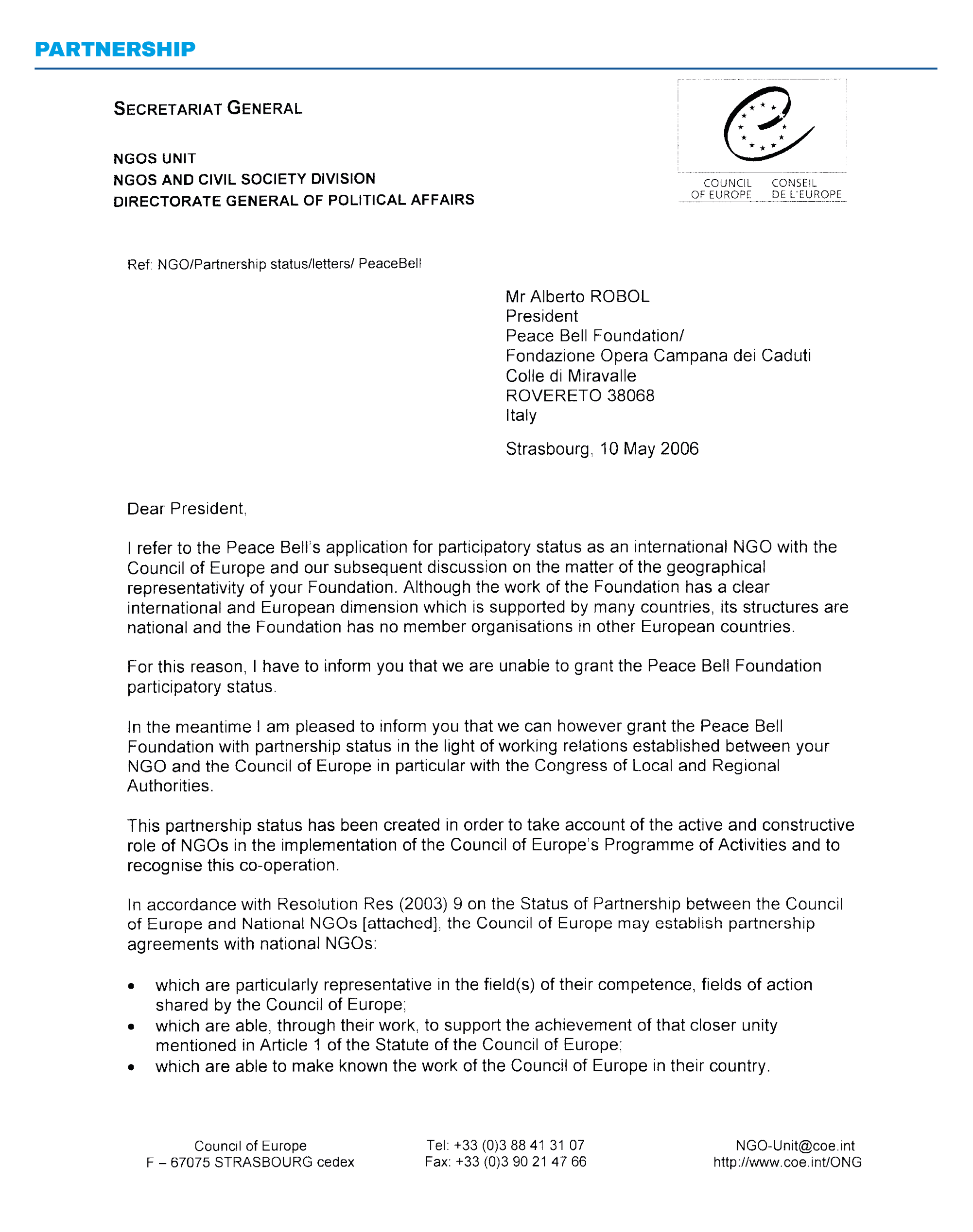 PARTNERSHIP

SECRETARIAT GENERAL

NGOS UNIT
NGOS AND CIVIL SOCIETY DIVISION
DIRECTORATE GENERAL OF POLITICAL AFFAIRS

COUNCIL OF EUROPE CONSEIL DE L'EUROPE

Ref: NGO/Partnership status/letters/ PeaceBell

Mr Alberto ROBOL
President
Peace Bell Foundation/
Fondazione Opera Campana dei Caduti
Colle di Miravalle
ROVERETO 38068
Italy

Strasbourg, 10 May 2006

Dear President,

I refer to the Peace Bell's application for participatory status as an international NGO with the Council of Europe and our subsequent discussion on the matter of the geographical representativity of your Foundation. Although the work of the Foundation has a clear international and European dimension which is supported by many countries, its structures are national and the Foundation has no member organisations in other European countries.

For this reason, I have to inform you that we are unable to grant the Peace Bell Foundation participatory status.

In the meantime I am pleased to inform you that we can however grant the Peace Bell Foundation with partnership status in the light of working relations established between your NGO and the Council of Europe in particular with the Congress of Local and Regional Authorities.

This partnership status has been created in order to take account of the active and constructive role of NGOs in the implementation of the Council of Europe's Programme of Activities and to recognise this co-operation.

In accordance with Resolution Res (2003) 9 on the Status of Partnership between the Council of Europe and National NGOs [attached], the Council of Europe may establish partnership agreements with national NGOs:

• which are particularly representative in the field(s) of their competence, fields of action shared by the Council of Europe;
• which are able, through their work, to support the achievement of that closer unity mentioned in Article 1 of the Statute of the Council of Europe;
• which are able to make known the work of the Council of Europe in their country.

Council of Europe
F – 67075 STRASBOURG cedex

Tel: +33 (0)3 88 41 31 07
Fax: +33 (0)3 90 21 47 66

NGO-Unit@coe.int
http://www.coe.int/ONG